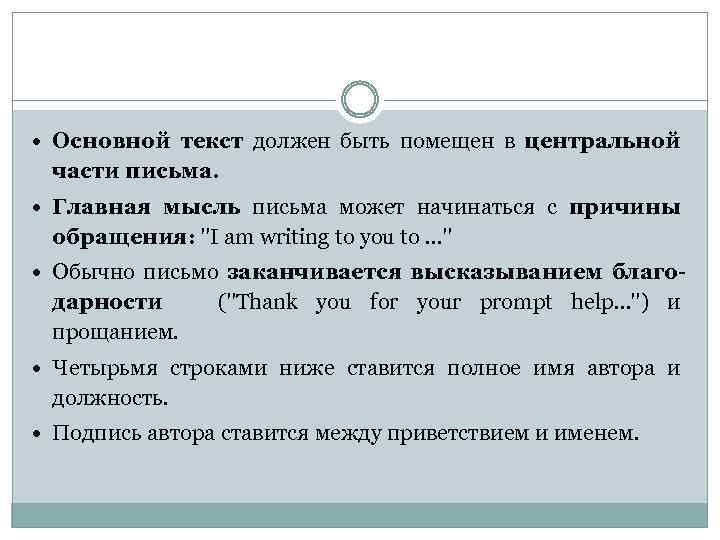 • Основной текст должен быть помещен в центральной части письма.

• Главная мысль письма может начинаться с причины обращения: "I am writing to you to ..."

• Обычно письмо заканчивается высказыванием благодарности ("Thank you for your prompt help...") и прощанием.

• Четырьмя строками ниже ставится полное имя автора и должность.

• Подпись автора ставится между приветствием и именем.